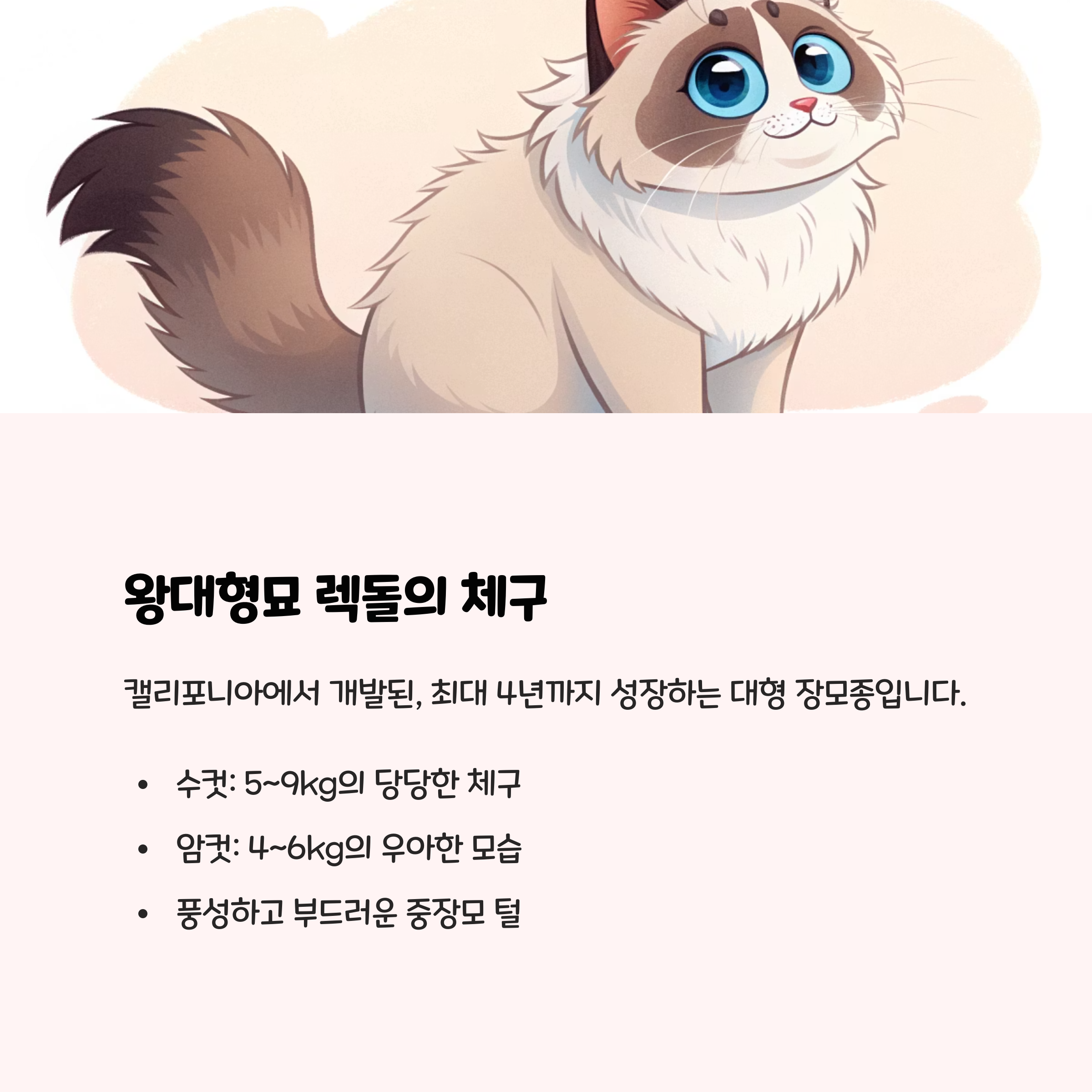 왕대형묘 렉돌의 체구

캘리포니아에서 개발된, 최대 4년까지 성장하는 대형 장모종입니다.

• 수컷: 5~9kg의 당당한 체구
• 암컷: 4~6kg의 우아한 모습
• 풍성하고 부드러운 중장모 털